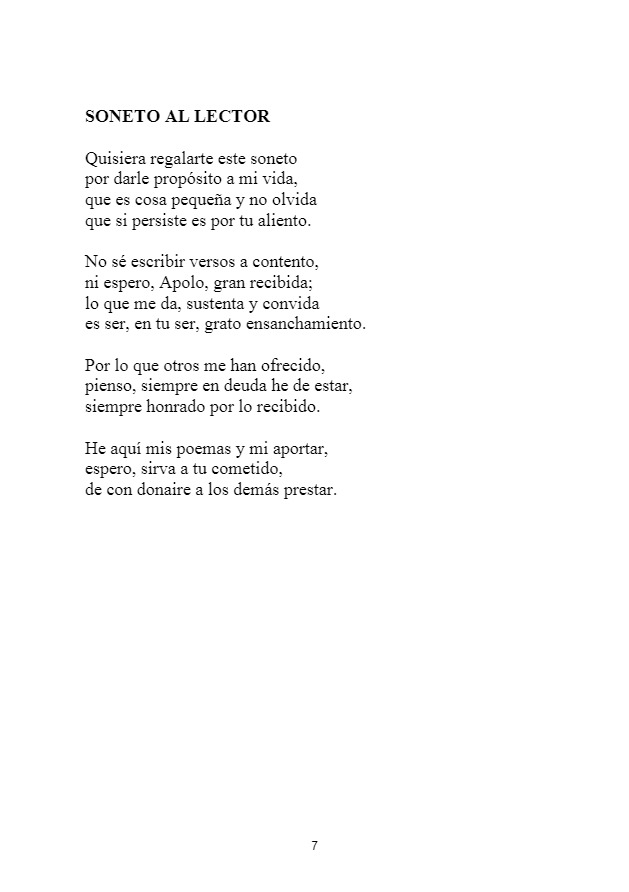 SONETO AL LECTOR

Quisiera regalarte este soneto
por darle propósito a mi vida,
que es cosa pequeña y no olvida
que si persiste es por tu aliento.

No sé escribir versos a contento,
ni espero, Apolo, gran recibida;
lo que me da, sustenta y convida
es ser, en tu ser, grato ensanchamiento.

Por lo que otros me han ofrecido,
pienso, siempre en deuda he de estar,
siempre honrado por lo recibido.

He aquí mis poemas y mi aportar,
espero, sirva a tu cometido,
de con donaire a los demás prestar.

7